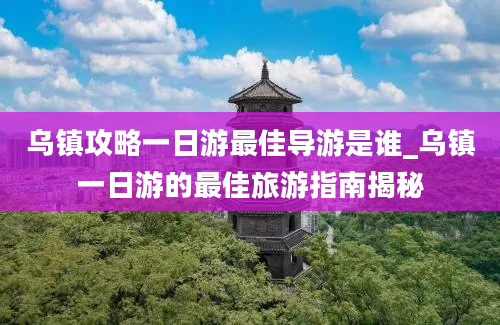 乌镇攻略一日游最佳导游是谁_乌镇一日游的最佳旅游指南揭秘